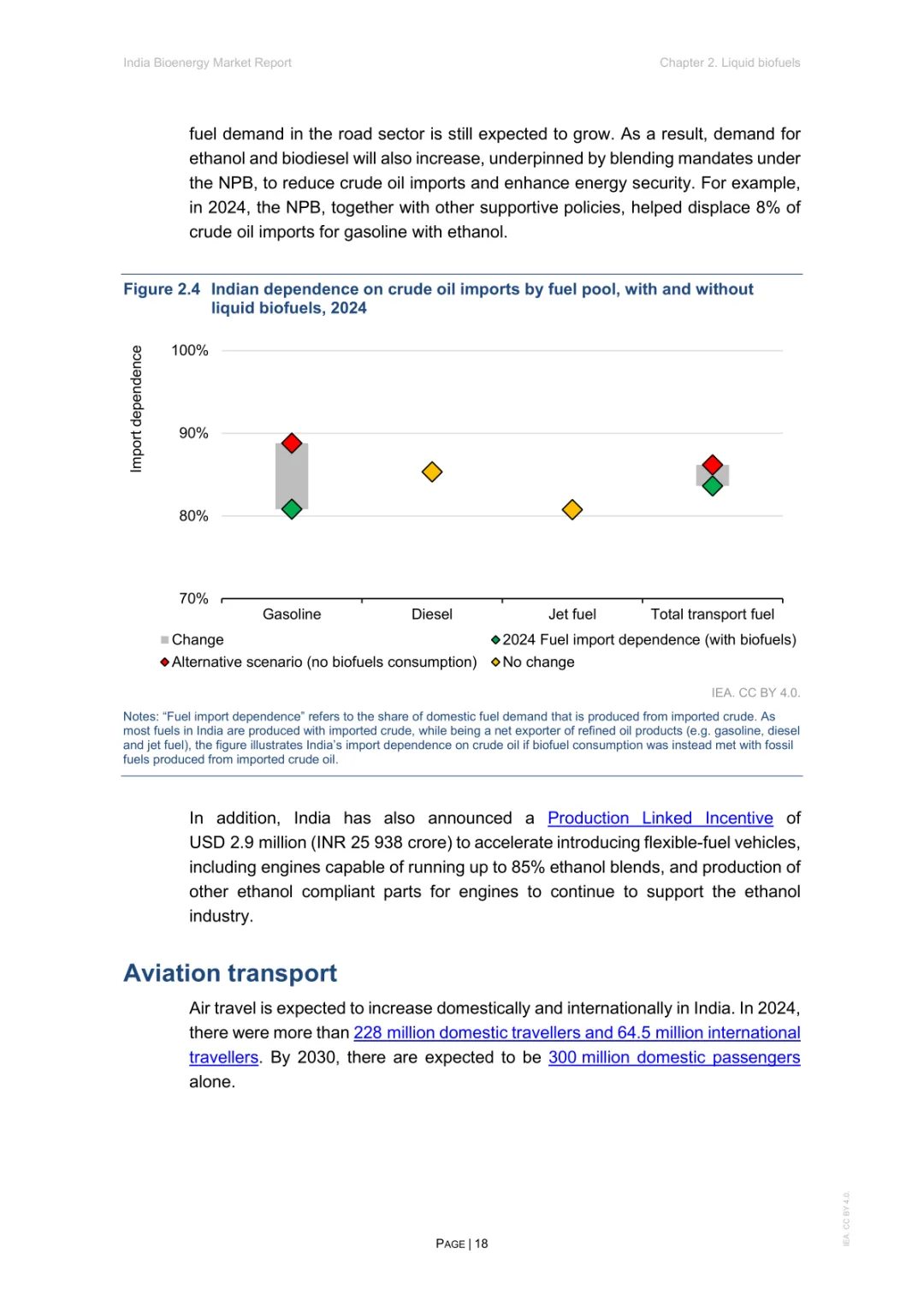 India Bioenergy Market Report

Chapter 2. Liquid biofuels

fuel demand in the road sector is still expected to grow. As a result, demand for ethanol and biodiesel will also increase, underpinned by blending mandates under the NPB, to reduce crude oil imports and enhance energy security. For example, in 2024, the NPB, together with other supportive policies, helped displace 8% of crude oil imports for gasoline with ethanol.

Figure 2.4 Indian dependence on crude oil imports by fuel pool, with and without liquid biofuels, 2024

Import dependence

100%

90%

80%

70%

Gasoline

Diesel

Jet fuel

Total transport fuel

Change

2024 Fuel import dependence (with biofuels)

Alternative scenario (no biofuels consumption)

No change

IEA. CC BY 4.0.

Notes: "Fuel import dependence" refers to the share of domestic fuel demand that is produced from imported crude. As most fuels in India are produced with imported crude, while being a net exporter of refined oil products (e.g. gasoline, diesel and jet fuel), the figure illustrates India's import dependence on crude oil if biofuel consumption was instead met with fossil fuels produced from imported crude oil.

In addition, India has also announced a Production Linked Incentive of USD 2.9 million (INR 25 938 crore) to accelerate introducing flexible-fuel vehicles, including engines capable of running up to 85% ethanol blends, and production of other ethanol compliant parts for engines to continue to support the ethanol industry.

Aviation transport

Air travel is expected to increase domestically and internationally in India. In 2024, there were more than 228 million domestic travellers and 64.5 million international travellers. By 2030, there are expected to be 300 million domestic passengers alone.

PAGE | 18

IEA. CC BY 4.0.